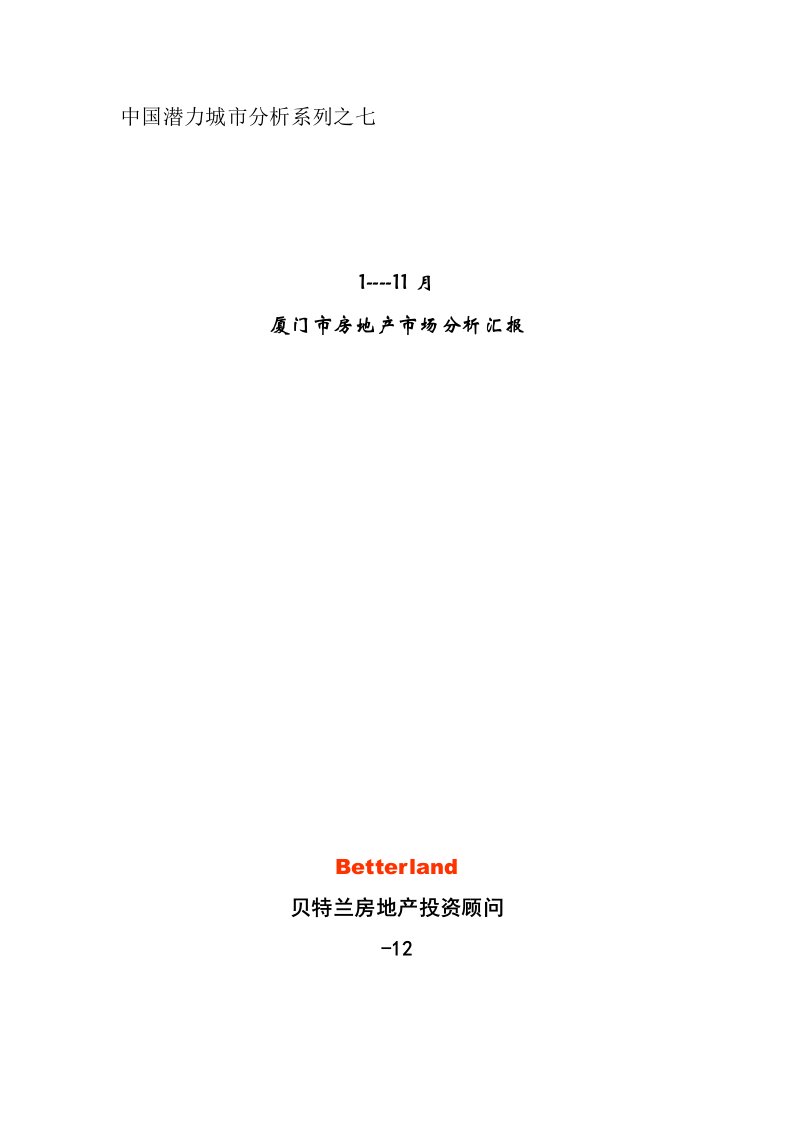 中国潜力城市分析系列之七

1----11 月

厦门市房地产市场分析汇报

Betterland

贝特兰房地产投资顾问

-12